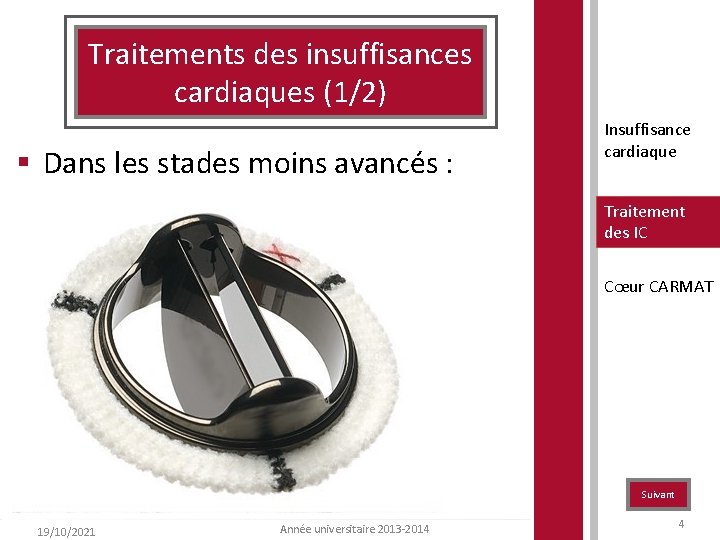 Traitements des insuffisances cardiaques (1/2)

▪ Dans les stades moins avancés :

Insuffisance cardiaque

Traitement des IC

Cœur CARMAT

Suivant

19/10/2021

Année universitaire 2013-2014

4